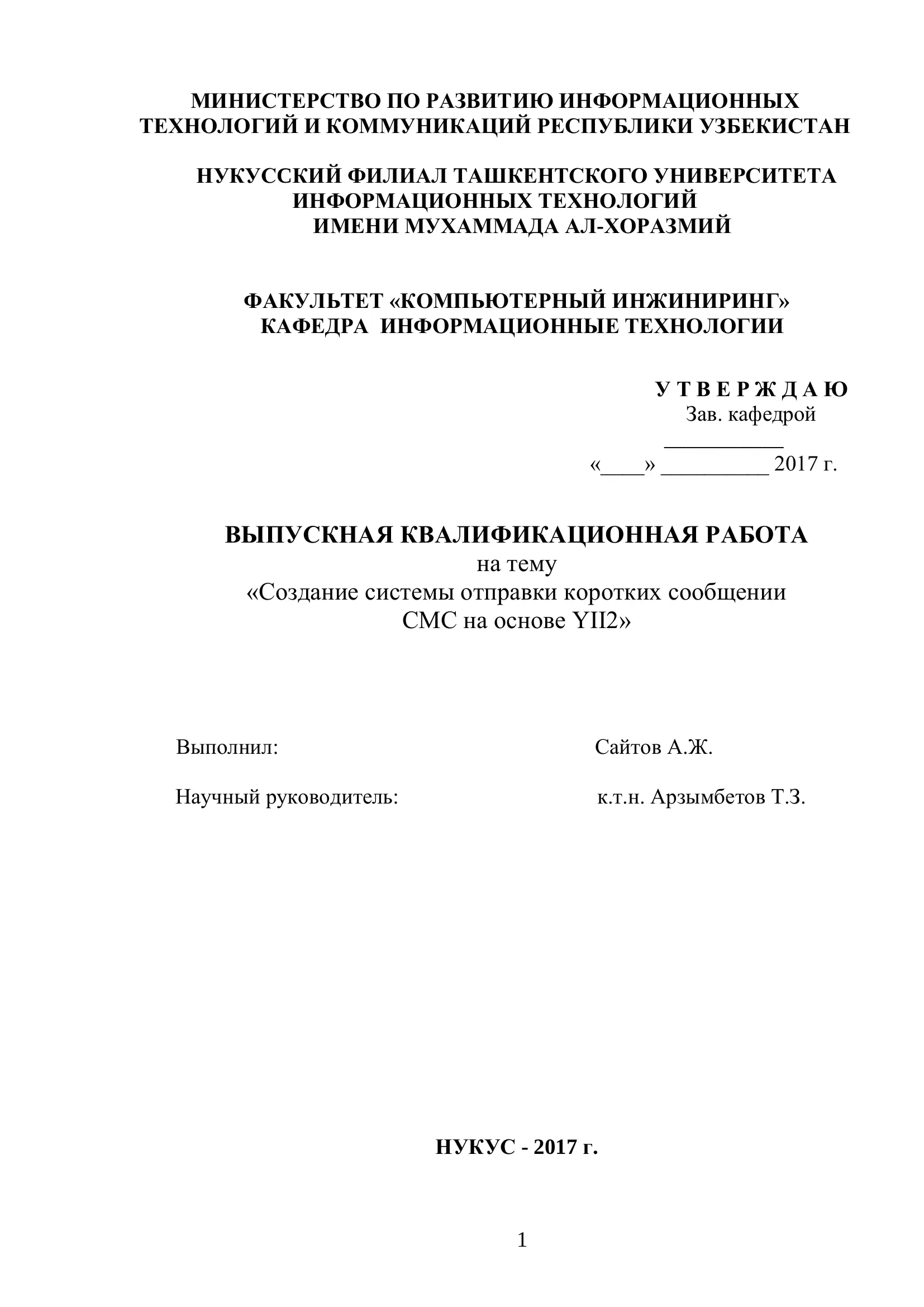 МИНИСТЕРСТВО ПО РАЗВИТИЮ ИНФОРМАЦИОННЫХ ТЕХНОЛОГИЙ И КОММУНИКАЦИЙ РЕСПУБЛИКИ УЗБЕКИСТАН

НУКУССКИЙ ФИЛИАЛ ТАШКЕНТСКОГО УНИВЕРСИТЕТА ИНФОРМАЦИОННЫХ ТЕХНОЛОГИЙ ИМЕНИ МУХАММАДА АЛ-ХОРАЗМИЙ

ФАКУЛЬТЕТ «КОМПЬЮТЕРНЫЙ ИНЖИНИРИНГ»
КАФЕДРА ИНФОРМАЦИОННЫЕ ТЕХНОЛОГИИ

У Т В Е Р Ж Д А Ю
Зав. кафедрой
___________
«____» __________ 2017 г.

ВЫПУСКНАЯ КВАЛИФИКАЦИОННАЯ РАБОТА
на тему
«Создание системы отправки коротких сообщении СМС на основе YII2»

Выполнил: Сайтов А.Ж.

Научный руководитель: к.т.н. Арзымбетов Т.З.

НУКУС - 2017 г.

1